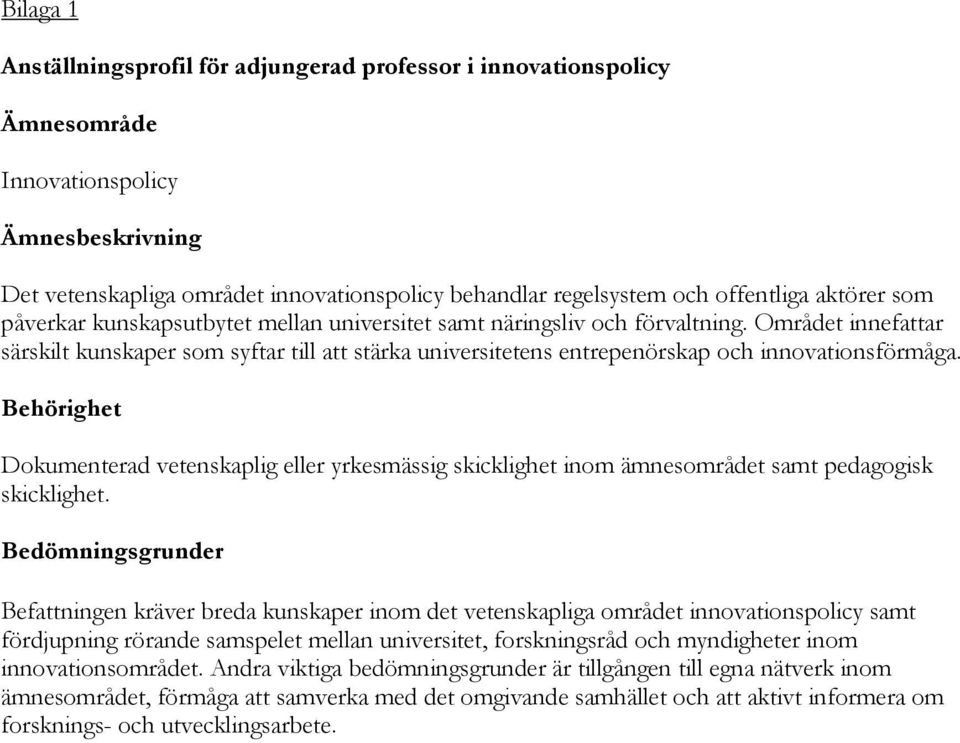 Bilaga 1

Anställningsprofil för adjungerad professor i innovationspolicy

Ämnesområde

Innovationspolicy

Ämnesbeskrivning

Det vetenskapliga området innovationspolicy behandlar regelsystem och offentliga aktörer som påverkar kunskapsutbytet mellan universitet samt näringsliv och förvaltning. Området innefattar särskilt kunskaper som syftar till att stärka universitetens entrepenörskap och innovationsförmåga.

Behörighet

Dokumenterad vetenskaplig eller yrkesmässig skicklighet inom ämnesområdet samt pedagogisk skicklighet.

Bedömningsgrunder

Befattningen kräver breda kunskaper inom det vetenskapliga området innovationspolicy samt fördjupning rörande samspelet mellan universitet, forskningsråd och myndigheter inom innovationsområdet. Andra viktiga bedömningsgrunder är tillgången till egna nätverk inom ämnesområdet, förmåga att samverka med det omgivande samhället och att aktivt informera om forsknings- och utvecklingsarbete.